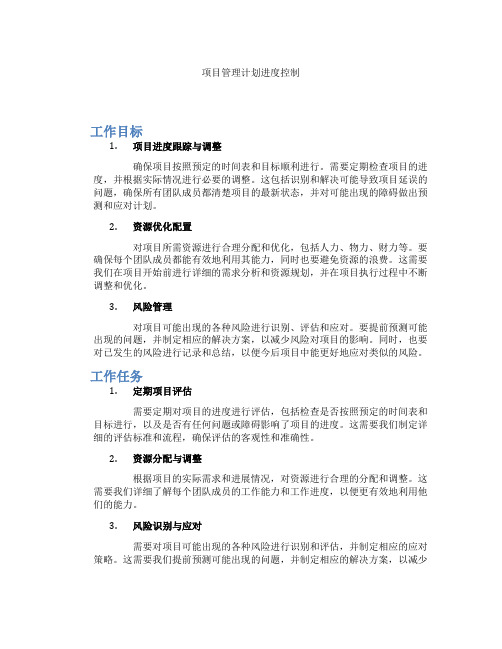 项目管理计划进度控制

工作目标

1. 项目进度跟踪与调整

确保项目按照预定的时间表和目标顺利进行。需要定期检查项目的进度，并根据实际情况进行必要的调整。这包括识别和解决可能导致项目延误的问题，确保所有团队成员都清楚项目的最新状态，并对可能出现的障碍做出预测和应对计划。

2. 资源优化配置

对项目所需资源进行合理分配和优化，包括人力、物力、财力等。要确保每个团队成员都能有效地利用其能力，同时也要避免资源的浪费。这需要我们在项目开始前进行详细的需求分析和资源规划，并在项目执行过程中不断调整和优化。

3. 风险管理

对项目可能出现的各种风险进行识别、评估和应对。要提前预测可能出现的问题，并制定相应的解决方案，以减少风险对项目的影响。同时，也要对已发生的风险进行记录和总结，以便今后项目中能更好地应对类似的风险。

工作任务

1. 定期项目评估

需要定期对项目的进度进行评估，包括检查是否按照预定的时间表和目标进行，以及是否有任何问题或障碍影响了项目的进度。这需要我们制定详细的评估标准和流程，确保评估的客观性和准确性。

2. 资源分配与调整

根据项目的实际需求和进展情况，对资源进行合理的分配和调整。这需要我们详细了解每个团队成员的工作能力和工作进度，以便更有效地利用他们的能力。

3. 风险识别与应对

需要对项目可能出现的各种风险进行识别和评估，并制定相应的应对策略。这需要我们提前预测可能出现的问题，并制定相应的解决方案，以减少